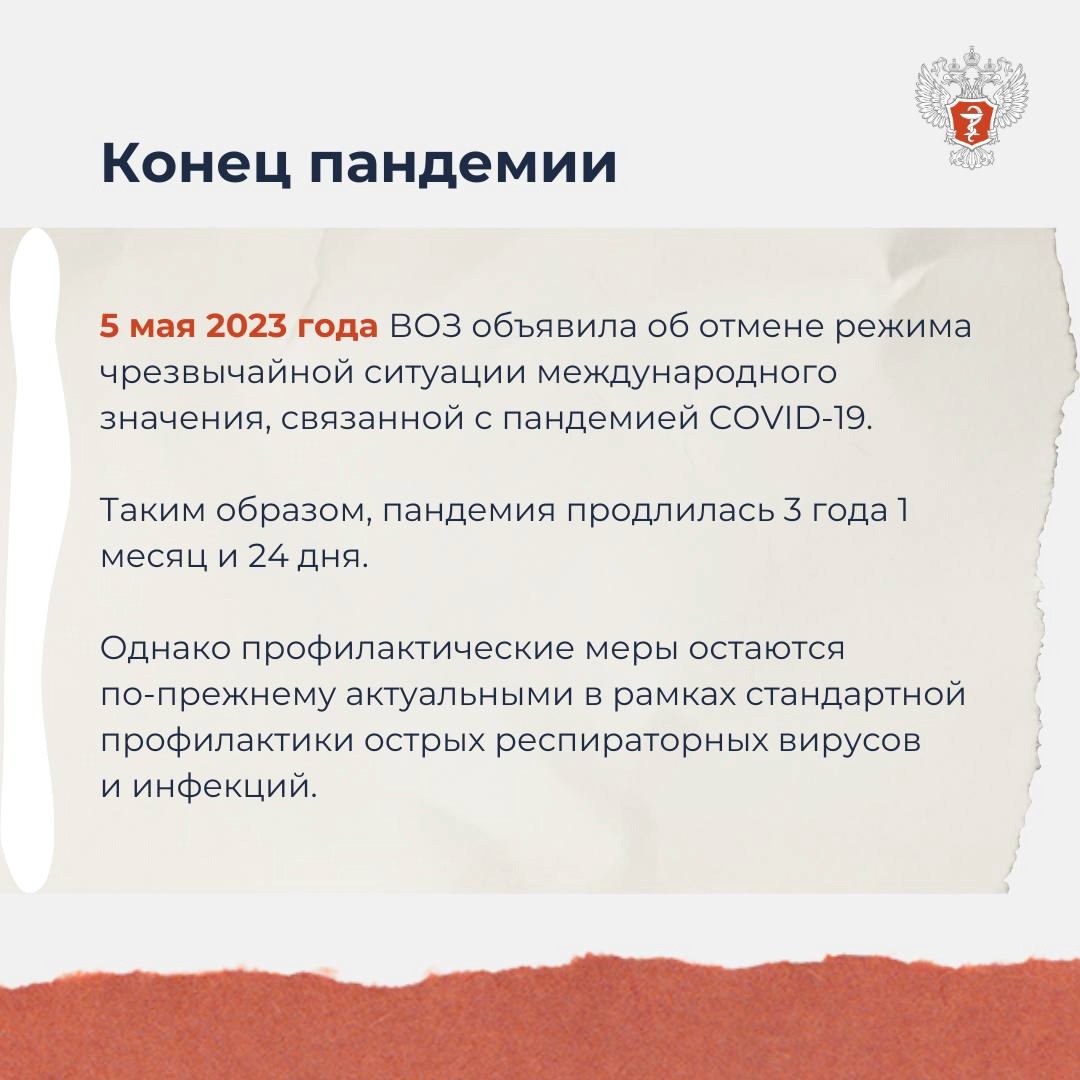 Конец пандемии

5 мая 2023 года ВОЗ объявила об отмене режима чрезвычайной ситуации международного значения, связанной с пандемией COVID-19.

Таким образом, пандемия продлилась 3 года 1 месяц и 24 дня.

Однако профилактические меры остаются по-прежнему актуальными в рамках стандартной профилактики острых респираторных вирусов и инфекций.